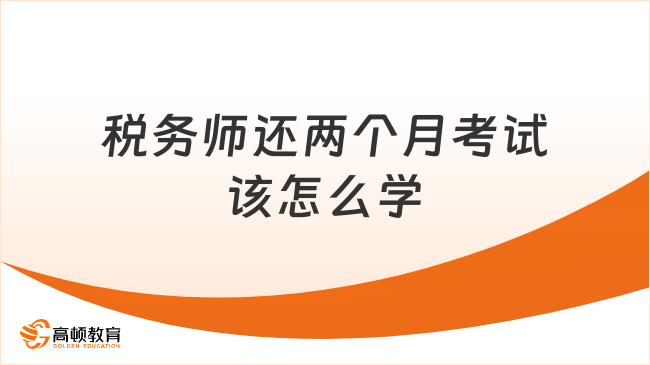 税务师还两个月考试该怎么学

高顿教育
GOLDEN EDUCATION